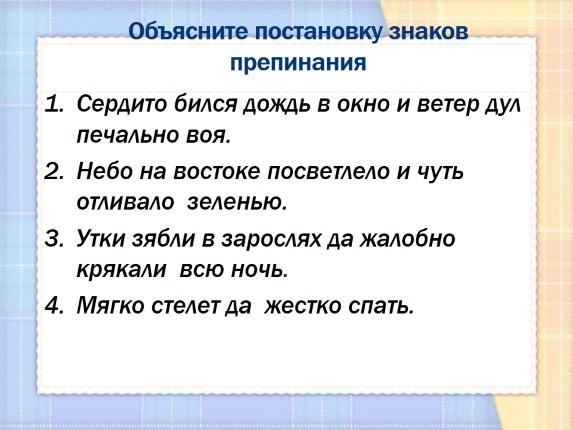 Объясните постановку знаков препинания

1. Сердито бился дождь в окно и ветер дул печально воя.
2. Небо на востоке посветлело и чуть отливало зеленью.
3. Утки зябли в зарослях да жалобно крякали всю ночь.
4. Мягко стелет да жестко спать.